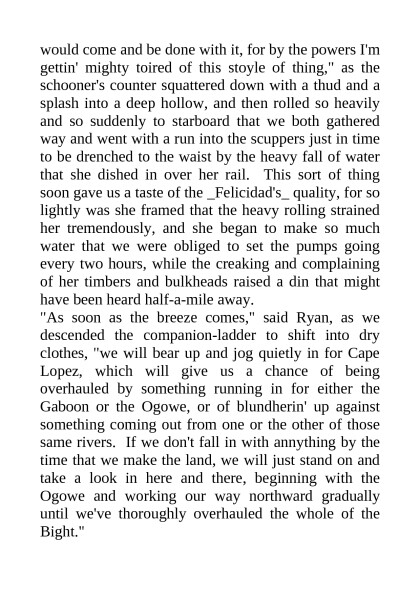 would come and be done with it, for by the powers I'm gettin' mighty toired of this stoyle of thing," as the schooner's counter squattered down with a thud and a splash into a deep hollow, and then rolled so heavily and so suddenly to starboard that we both gathered way and went with a run into the scuppers just in time to be drenched to the waist by the heavy fall of water that she dished in over her rail. This sort of thing soon gave us a taste of the _Felicidad's_ quality, for so lightly was she framed that the heavy rolling strained her tremendously, and she began to make so much water that we were obliged to set the pumps going every two hours, while the creaking and complaining of her timbers and bulkheads raised a din that might have been heard half-a-mile away.
"As soon as the breeze comes," said Ryan, as we descended the companion-ladder to shift into dry clothes, "we will bear up and jog quietly in for Cape Lopez, which will give us a chance of being overhauled by something running in for either the Gaboon or the Ogowe, or of blundherin' up against something coming out from one or the other of those same rivers. If we don't fall in with annything by the time that we make the land, we will just stand on and take a look in here and there, beginning with the Ogowe and working our way northward gradually until we've thoroughly overhauled the whole of the Bight."